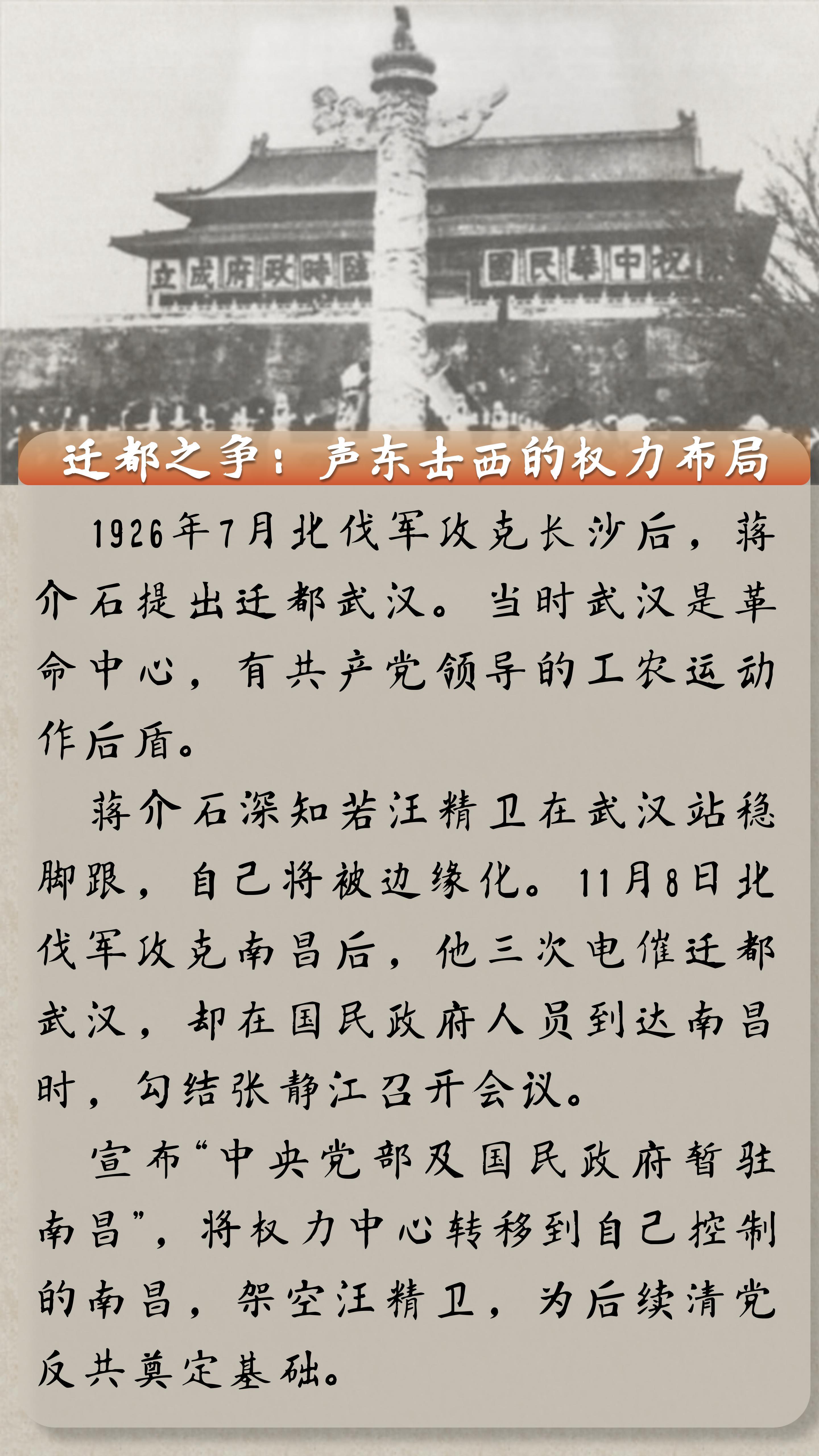 立成府政時臨

國民華中祝

迁都之争：声东击西的权力布局

1926年7月北伐军攻克长沙后，蒋介石提出迁都武汉。当时武汉是革命中心，有共产党领导的工农运动作后盾。

蒋介石深知若汪精卫在武汉站稳脚跟，自己将被边缘化。11月8日北伐军攻克南昌后，他三次电催迁都武汉，却在国民政府人员到达南昌时，勾结张静江召开会议。

宣布“中央党部及国民政府暂驻南昌”，将权力中心转移到自己控制的南昌，架空汪精卫，为后续清党反共奠定基础。